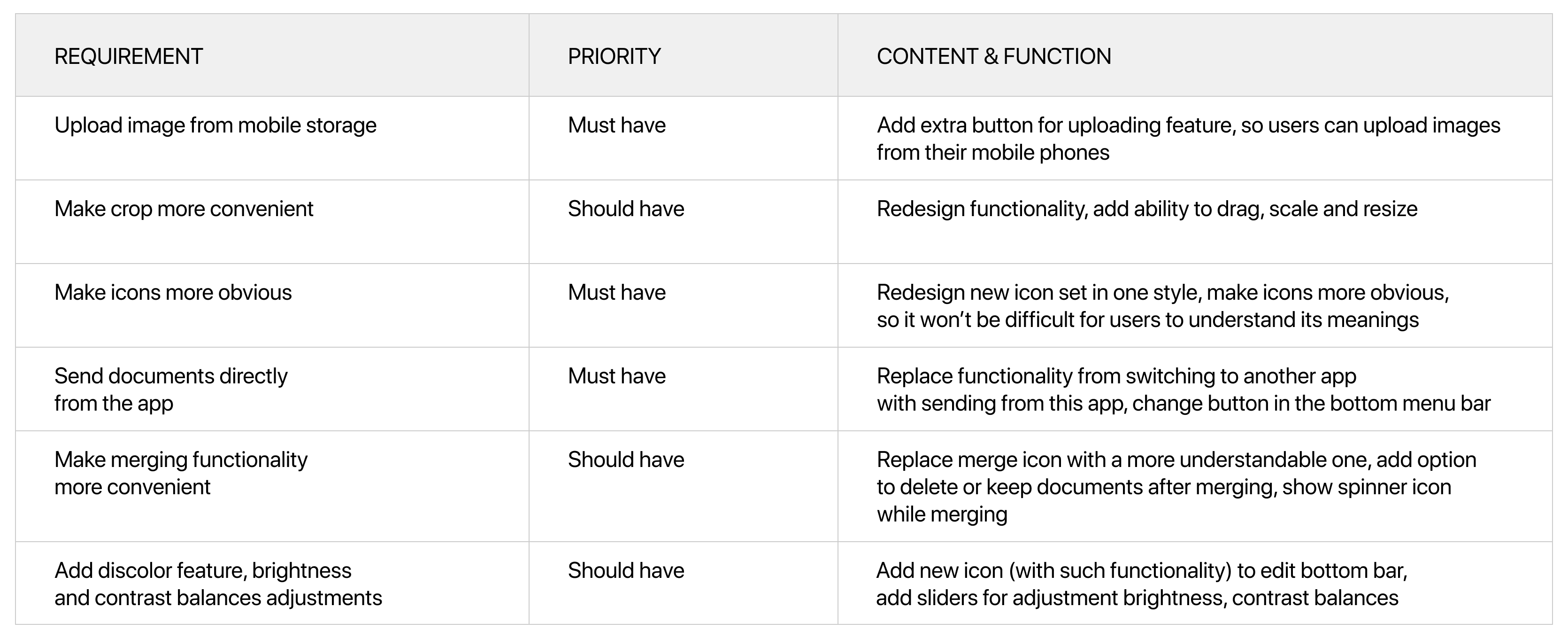 | REQUIREMENT | PRIORITY | CONTENT & FUNCTION |
|---|---|---|
| Upload image from mobile storage | Must have | Add extra button for uploading feature, so users can upload images from their mobile phones |
| Make crop more convenient | Should have | Redesign functionality, add ability to drag, scale and resize |
| Make icons more obvious | Must have | Redesign new icon set in one style, make icons more obvious, so it won't be difficult for users to understand its meanings |
| Send documents directly from the app | Must have | Replace functionality from switching to another app with sending from this app, change button in the bottom menu bar |
| Make merging functionality more convenient | Should have | Replace merge icon with a more understandable one, add option to delete or keep documents after merging, show spinner icon while merging |
| Add discolor feature, brightness and contrast balances adjustments | Should have | Add new icon (with such functionality) to edit bottom bar, add sliders for adjustment brightness, contrast balances |